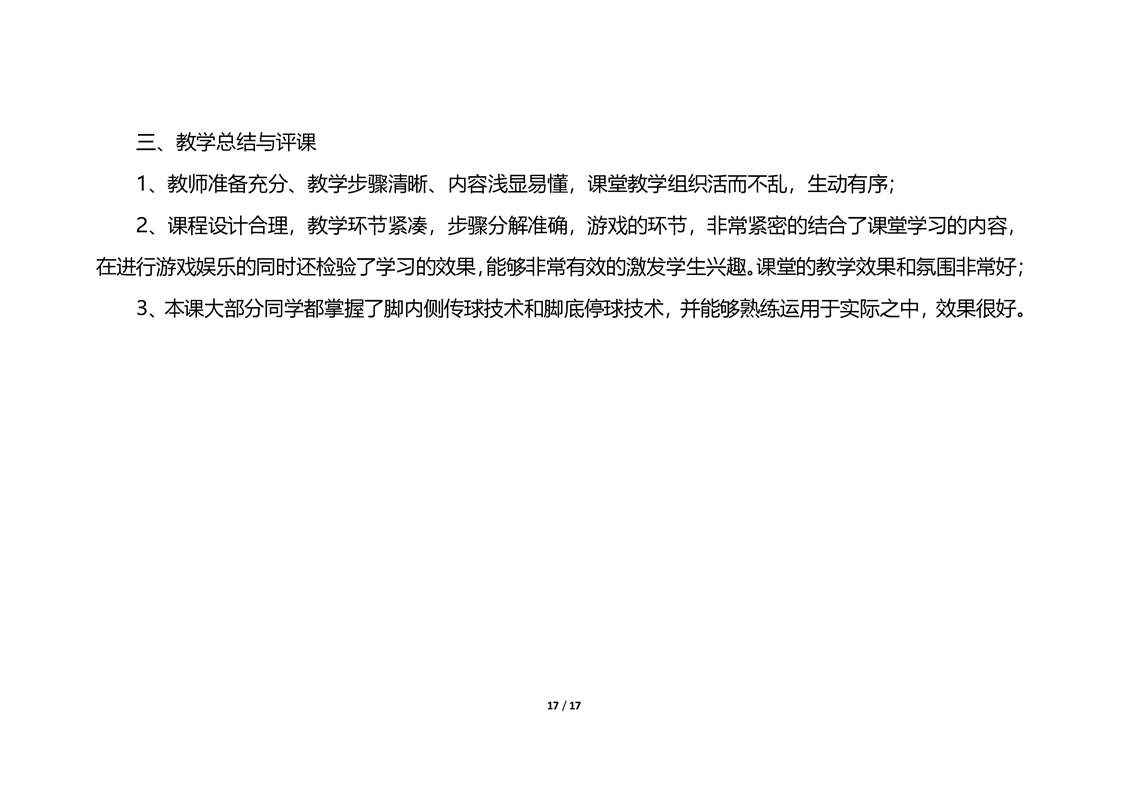 三、教学总结与评课

1、教师准备充分、教学步骤清晰、内容浅显易懂，课堂教学组织活而不乱，生动有序；

2、课程设计合理，教学环节紧凑，步骤分解准确，游戏的环节，非常紧密的结合了课堂学习的内容，在进行游戏娱乐的同时还检验了学习的效果，能够非常有效的激发学生兴趣。课堂的教学效果和氛围非常好；

3、本课大部分同学都掌握了脚内侧传球技术和脚底停球技术，并能够熟练运用于实际之中，效果很好。

17 / 17